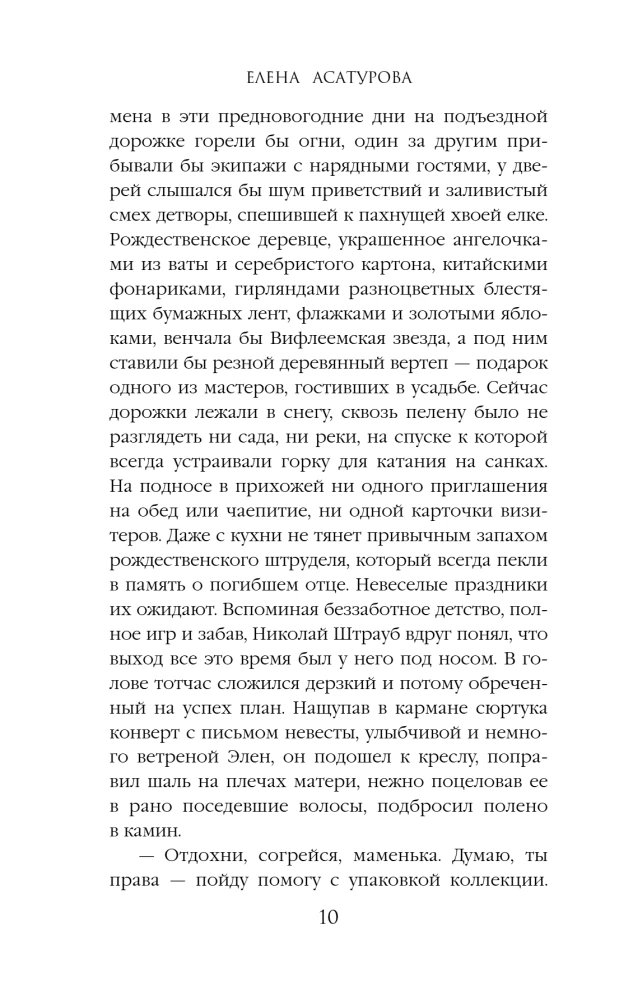 ЕЛЕНА АСАТУРОВА

мена в эти предновогодние дни на подъездной дорожке горели бы огни, один за другим прибывали бы экипажи с нарядными гостями, у дверей слышался бы шум приветствий и заливистый смех детворы, спешившей к пахнущей хвоей елке. Рождественское деревце, украшенное ангелочками из ваты и серебристого картона, китайскими фонариками, гирляндами разноцветных блестящих бумажных лент, флажками и золотыми яблоками, венчала бы Вифлеемская звезда, а под ним ставили бы резной деревянный вертеп — подарок одного из мастеров, гостивших в усадьбе. Сейчас дорожки лежали в снегу, сквозь пелену было не разглядеть ни сада, ни реки, на спуске к которой всегда устраивали горку для катания на санках. На подносе в прихожей ни одного приглашения на обед или чаепитие, ни одной карточки визитеров. Даже с кухни не тянет привычным запахом рождественского штруделя, который всегда пекли в память о погибшем отце. Невеселые праздники их ожидают. Вспоминая беззаботное детство, полное игр и забав, Николай Штрауб вдруг понял, что выход все это время был у него под носом. В голове тотчас сложился дерзкий и потому обреченный на успех план. Нащупав в кармане сюртука конверт с письмом невесты, улыбчивой и немного ветреной Элен, он подошел к креслу, поправил шаль на плечах матери, нежно поцеловав ее в рано поседевшие волосы, подбросил полено в камин.

— Отдохни, согрейся, маменька. Думаю, ты права — пойду помогу с упаковкой коллекции.

10